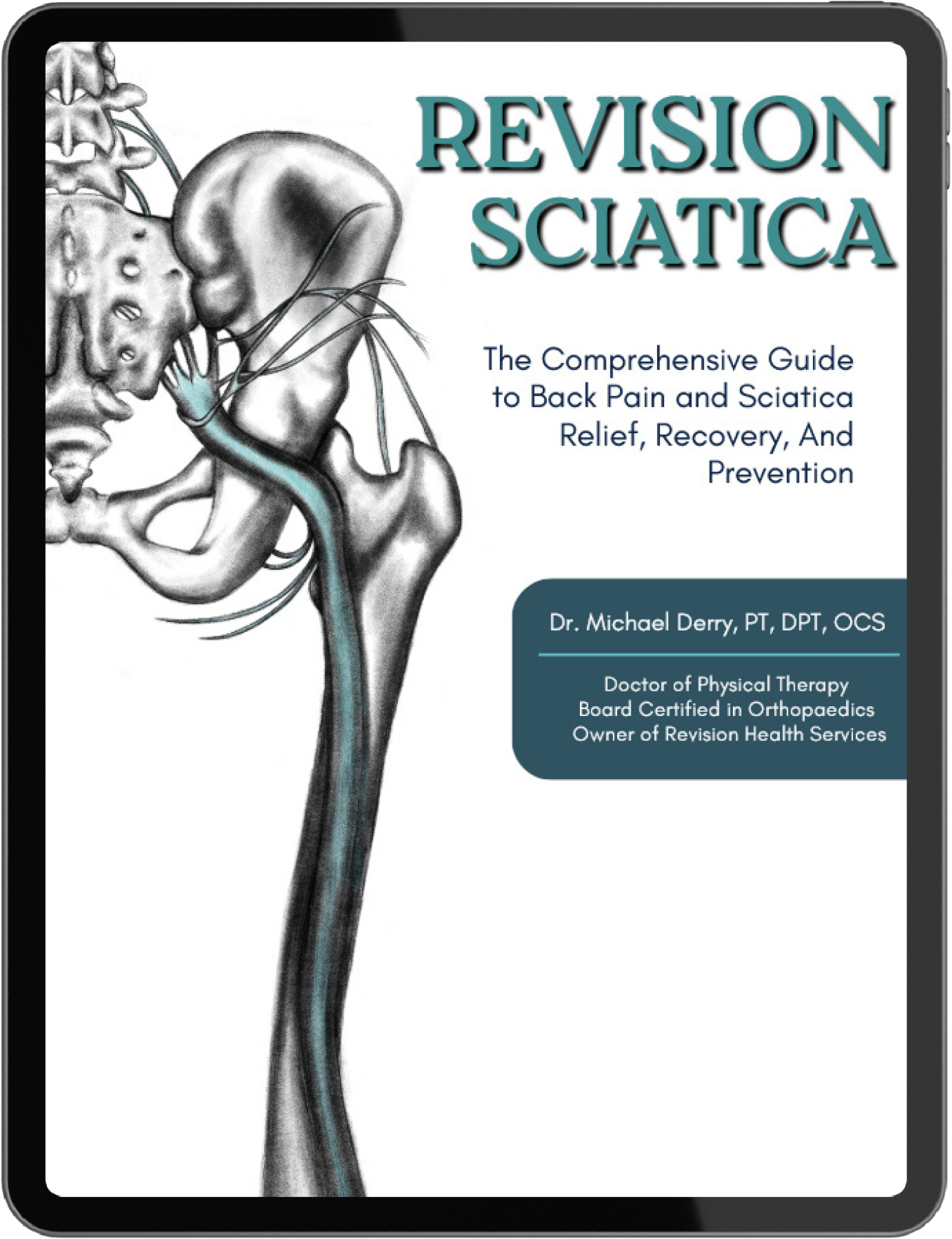 REVISION SCIATICA

The Comprehensive Guide to Back Pain and Sciatica Relief, Recovery, And Prevention

Dr. Michael Derry, PT, DPT, OCS

Doctor of Physical Therapy
Board Certified in Orthopaedics
Owner of Revision Health Services